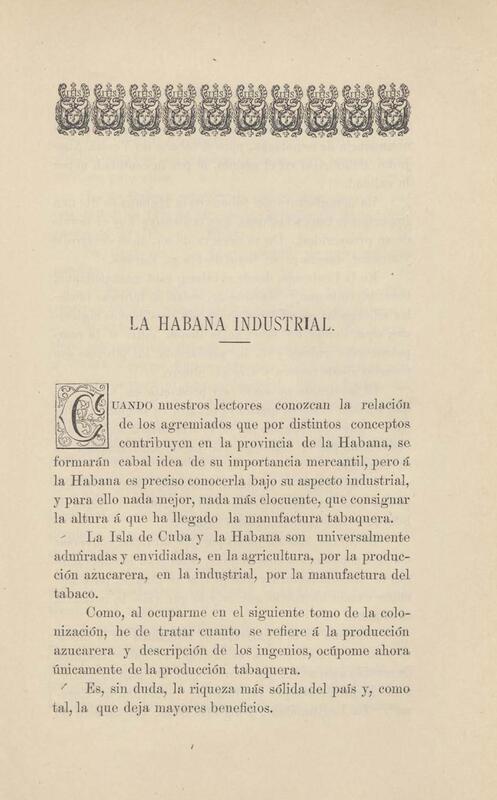 LA HABANA INDUSTRIAL.

CUANDO nuestros lectores conozcan la relación de los agremiados que por distintos conceptos contribuyen en la provincia de la Habana, se formarán cabal idea de su importancia mercantil, pero á la Habana es preciso conocerla bajo su aspecto industrial, y para ello nada mejor, nada más elocuente, que consignar la altura á que ha llegado la manufactura tabaquera.

La Isla de Cuba y la Habana son universalmente admiradas y envidiadas, en la agricultura, por la producción azucarera, en la industrial, por la manufactura del tabaco.

Como, al ocuparme en el siguiente tomo de la colonización, he de tratar cuanto se refiere á la producción azucarera y descripción de los ingenios, ocúpome ahora únicamente de la producción tabaquera.

Es, sin duda, la riqueza más sólida del país y, como tal, la que deja mayores beneficios.